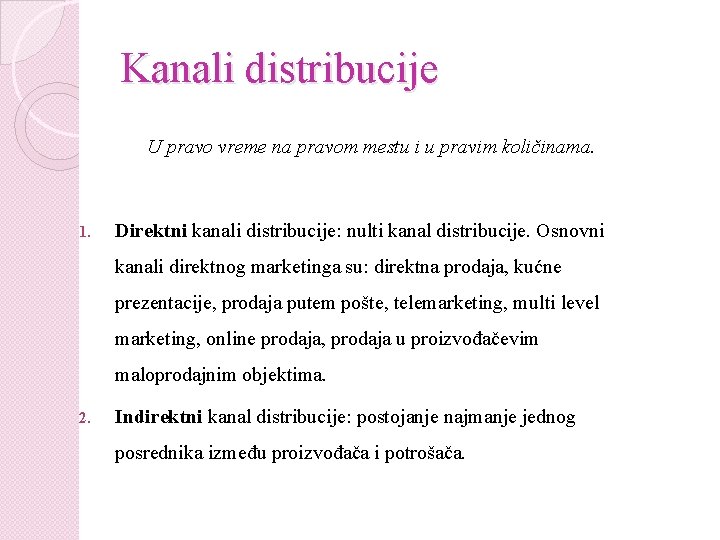 Kanali distribucije

U pravo vreme na pravom mestu i u pravim količinama.

1. Direktni kanali distribucije: nulti kanal distribucije. Osnovni kanali direktnog marketinga su: direktna prodaja, kućne prezentacije, prodaja putem pošte, telemarketing, multi level marketing, online prodaja, prodaja u proizvođačevim maloprodajnim objektima.

2. Indirektni kanal distribucije: postojanje najmanje jednog posrednika između proizvođača i potrošača.